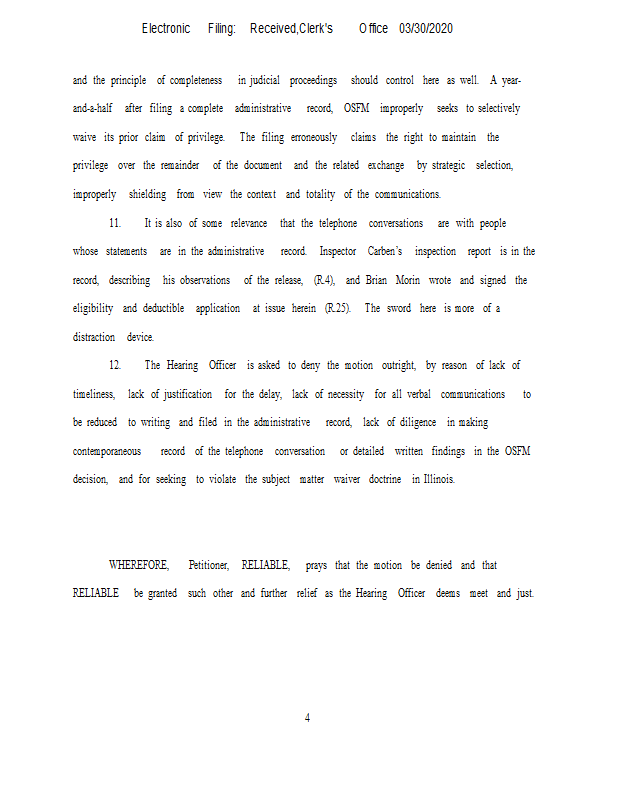 Electronic Filing: Received,Clerk's Office 03/30/2020

and the principle of completeness in judicial proceedings should control here as well. A year-and-a-half after filing a complete administrative record, OSFM improperly seeks to selectively waive its prior claim of privilege. The filing erroneously claims the right to maintain the privilege over the remainder of the document and the related exchange by strategic selection, improperly shielding from view the context and totality of the communications.

11. It is also of some relevance that the telephone conversations are with people whose statements are in the administrative record. Inspector Carben's inspection report is in the record, describing his observations of the release, (R.4), and Brian Morin wrote and signed the eligibility and deductible application at issue herein (R.25). The sword here is more of a distraction device.

12. The Hearing Officer is asked to deny the motion outright, by reason of lack of timeliness, lack of justification for the delay, lack of necessity for all verbal communications to be reduced to writing and filed in the administrative record, lack of diligence in making contemporaneous record of the telephone conversation or detailed written findings in the OSFM decision, and for seeking to violate the subject matter waiver doctrine in Illinois.

WHEREFORE, Petitioner, RELIABLE, prays that the motion be denied and that RELIABLE be granted such other and further relief as the Hearing Officer deems meet and just.

4